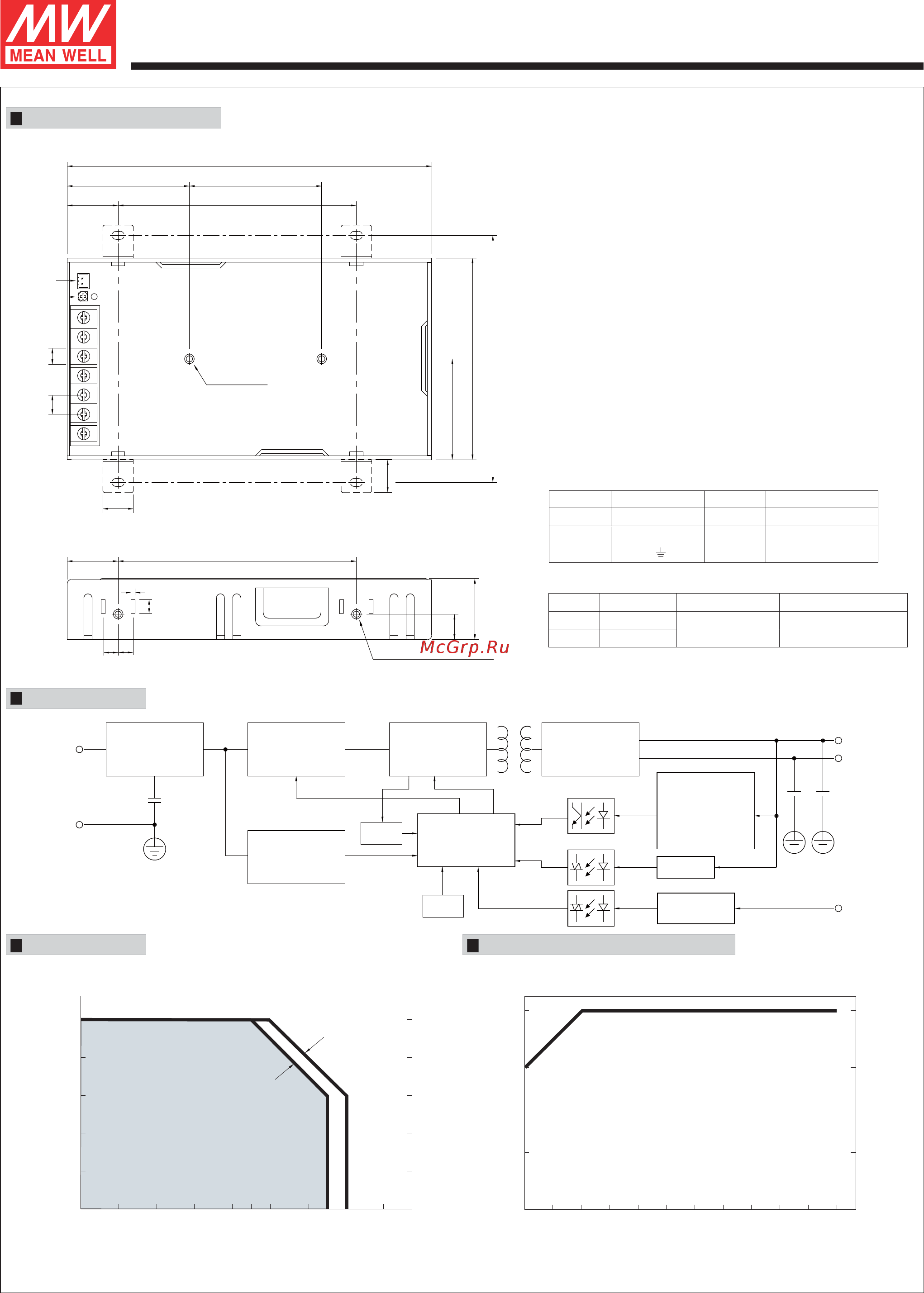 MW
MEAN WELL

McGrp.Ru